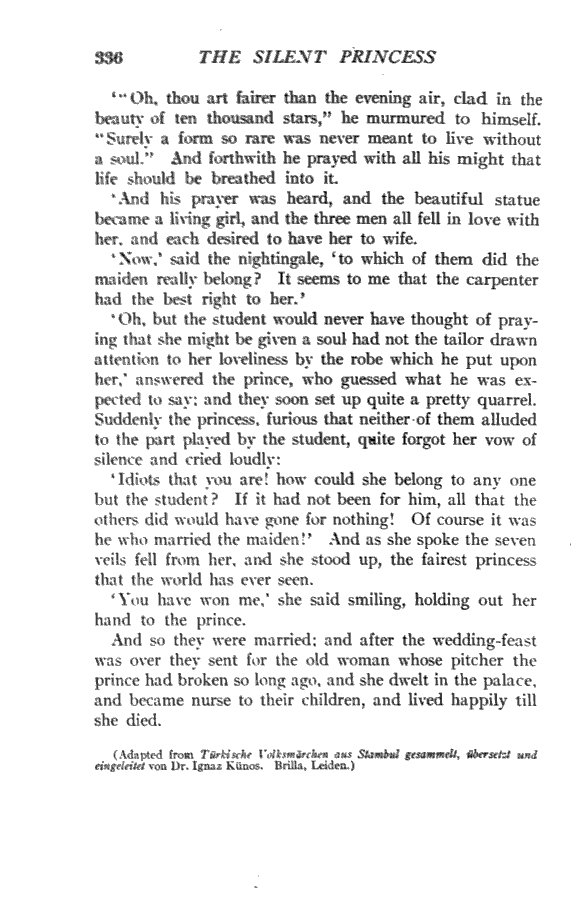 336 THE SILENT PRINCESS

'"Oh, thou art fairer than the evening air, clad in the beauty of ten thousand stars," he murmured to himself. "Surely a form so rare was never meant to live without a soul." And forthwith he prayed with all his might that life should be breathed into it.

'And his prayer was heard, and the beautiful statue became a living girl, and the three men all fell in love with her, and each desired to have her to wife.

'Now,' said the nightingale, 'to which of them did the maiden really belong? It seems to me that the carpenter had the best right to her.'

'Oh, but the student would never have thought of praying that she might be given a soul had not the tailor drawn attention to her loveliness by the robe which he put upon her,' answered the prince, who guessed what he was expected to say; and they soon set up quite a pretty quarrel. Suddenly the princess, furious that neither of them alluded to the part played by the student, quite forgot her vow of silence and cried loudly:

'Idiots that you are! how could she belong to any one but the student? If it had not been for him, all that the others did would have gone for nothing! Of course it was he who married the maiden!' And as she spoke the seven veils fell from her, and she stood up, the fairest princess that the world has ever seen.

'You have won me,' she said smiling, holding out her hand to the prince.

And so they were married; and after the wedding-feast was over they sent for the old woman whose pitcher the prince had broken so long ago, and she dwelt in the palace, and became nurse to their children, and lived happily till she died.

(Adapted from Türkische Volksmärchen aus Stambul gesammelt, übersetzt und eingeleitet von Dr. Ignaz Künos. Brilla, Leiden.)